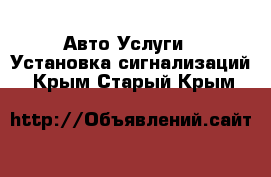 Авто Услуги
Установка сигнализаций
Крым Старый Крым

http://Объявлений.сайт